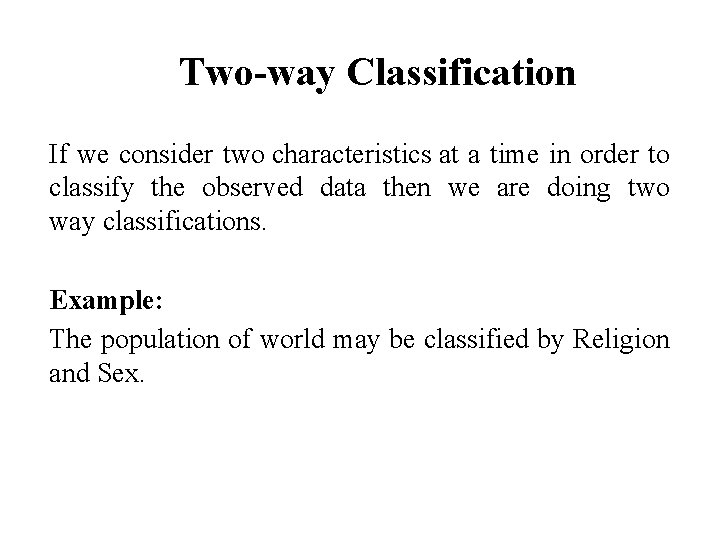 Two-way Classification

If we consider two characteristics at a time in order to classify the observed data then we are doing two way classifications.

Example:
The population of world may be classified by Religion and Sex.